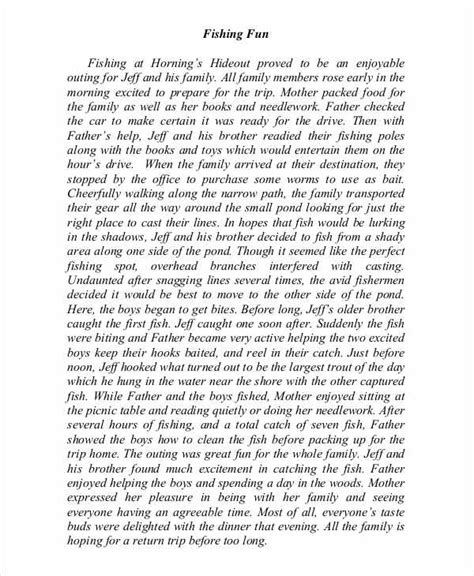 Fishing Fun

Fishing at Horning's Hideout proved to be an enjoyable outing for Jeff and his family. All family members rose early in the morning excited to prepare for the trip. Mother packed food for the family as well as her books and needlework. Father checked the car to make certain it was ready for the drive. Then with Father's help, Jeff and his brother readied their fishing poles along with the books and toys which would entertain them on the hour's drive. When the family arrived at their destination, they stopped by the office to purchase some worms to use as bait. Cheerfully walking along the narrow path, the family transported their gear all the way around the small pond looking for just the right place to cast their lines. In hopes that fish would be lurking in the shadows, Jeff and his brother decided to fish from a shady area along one side of the pond. Though it seemed like the perfect fishing spot, overhead branches interfered with casting. Undaunted after snagging lines several times, the avid fishermen decided it would be best to move to the other side of the pond. Here, the boys began to get bites. Before long, Jeff's older brother caught the first fish. Jeff caught one soon after. Suddenly the fish were biting and Father became very active helping the two excited boys keep their hooks baited, and reel in their catch. Just before noon, Jeff hooked what turned out to be the largest trout of the day which he hung in the water near the shore with the other captured fish. While Father and the boys fished, Mother enjoyed sitting at the picnic table and reading quietly or doing her needlework. After several hours of fishing, and a total catch of seven fish, Father showed the boys how to clean the fish before packing up for the trip home. The outing was great fun for the whole family. Jeff and his brother found much excitement in catching the fish. Father enjoyed helping the boys and spending a day in the woods. Mother expressed her pleasure in being with her family and seeing everyone having an agreeable time. Most of all, everyone's taste buds were delighted with the dinner that evening. All the family is hoping for a return trip before too long.